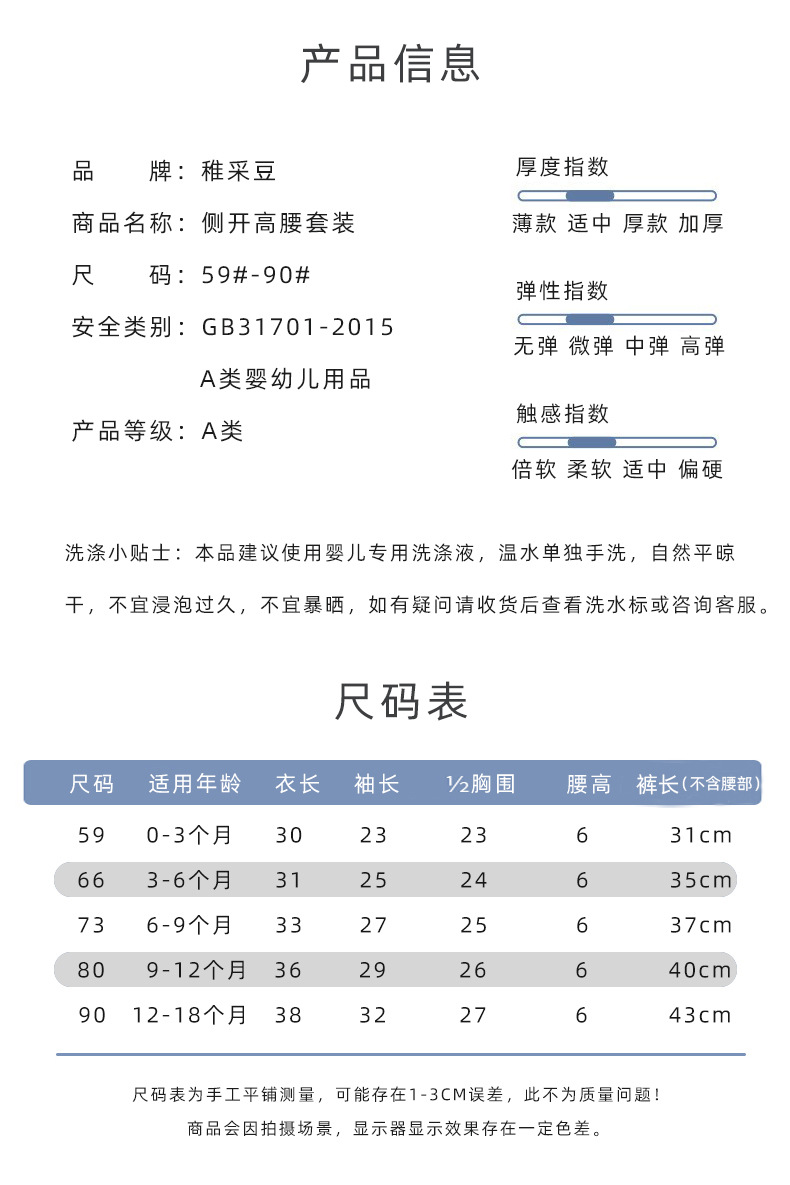 产品信息

品　　牌：稚采豆
商品名称：侧开高腰套装
尺　　码：59#-90#
安全类别：GB31701-2015
A类婴幼儿用品
产品等级：A类

厚度指数
薄款 适中 厚款 加厚

弹性指数
无弹 微弹 中弹 高弹

触感指数
倍软 柔软 适中 偏硬

洗涤小贴士：本品建议使用婴儿专用洗涤液，温水单独手洗，自然平晾干，不宜浸泡过久，不宜暴晒，如有疑问请收货后查看洗水标或咨询客服。

尺码表

| 尺码 | 适用年龄 | 衣长 | 袖长 | ½胸围 | 腰高 | 裤长(不含腰部) |
|---|---|---|---|---|---|---|
| 59 | 0-3个月 | 30 | 23 | 23 | 6 | 31cm |
| 66 | 3-6个月 | 31 | 25 | 24 | 6 | 35cm |
| 73 | 6-9个月 | 33 | 27 | 25 | 6 | 37cm |
| 80 | 9-12个月 | 36 | 29 | 26 | 6 | 40cm |
| 90 | 12-18个月 | 38 | 32 | 27 | 6 | 43cm |

尺码表为手工平铺测量，可能存在1-3CM误差，此不为质量问题！
商品会因拍摄场景，显示器显示效果存在一定色差。